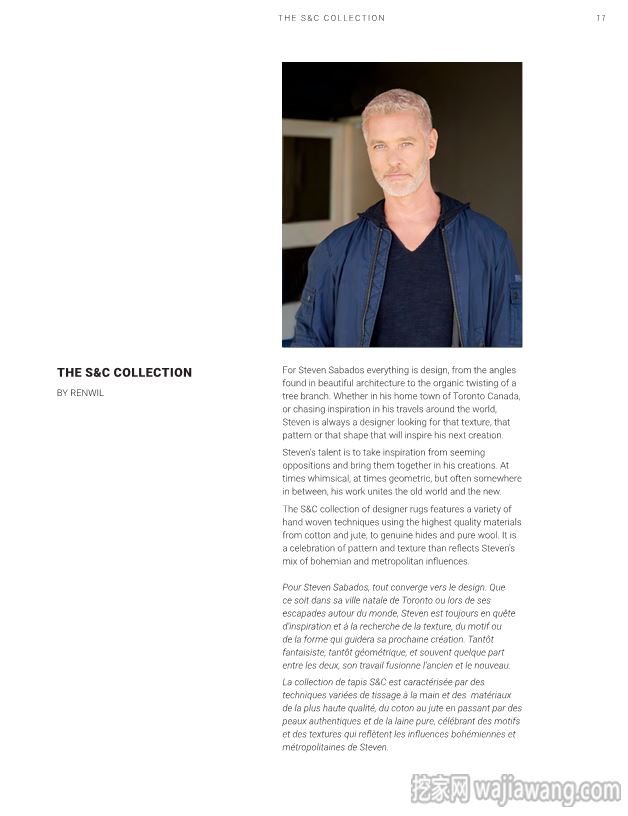 THE S&C COLLECTION

17

THE S&C COLLECTION

BY RENWIL

For Steven Sabados everything is design, from the angles found in beautiful architecture to the organic twisting of a tree branch. Whether in his home town of Toronto Canada, or chasing inspiration in his travels around the world, Steven is always a designer looking for that texture, that pattern or that shape that will inspire his next creation.

Steven's talent is to take inspiration from seeming oppositions and bring them together in his creations. At times whimsical, at times geometric, but often somewhere in between, his work unites the old world and the new.

The S&C collection of designer rugs features a variety of hand woven techniques using the highest quality materials from cotton and jute, to genuine hides and pure wool. It is a celebration of pattern and texture than reflects Steven's mix of bohemian and metropolitan influences.

Pour Steven Sabados, tout converge vers le design. Que ce soit dans sa ville natale de Toronto ou lors de ses escapades autour du monde, Steven est toujours en quête d'inspiration et à la recherche de la texture, du motif ou de la forme qui guidera sa prochaine création. Tantôt fantaisiste, tantôt géométrique, et souvent quelque part entre les deux, son travail fusionne l'ancien et le nouveau.

La collection de tapis S&C est caractérisée par des techniques variées de tissage à la main et des matériaux de la plus haute qualité, du coton au jute en passant par des peaux authentiques et de la laine pure, célébrant des motifs et des textures qui reflètent les influences bohémiennes et métropolitaines de Steven.

挖家网 wajiawang.com